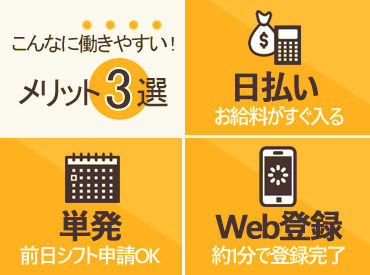 こんなに働きやすい!

メリット3選

$

日払い

お給料がすぐ入る

単発

前日シフト申請OK

Web登録

約1分で登録完了